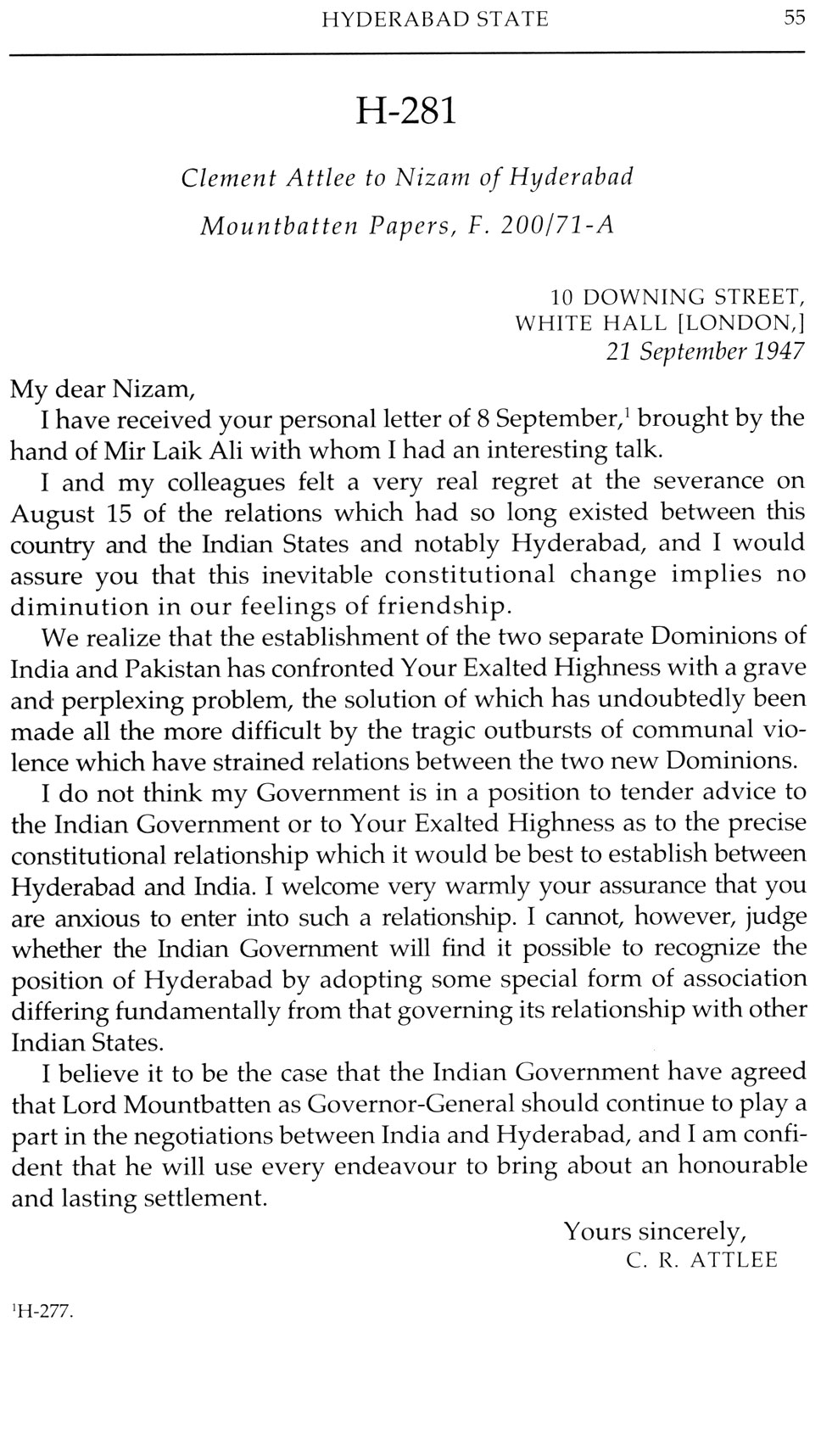 HYDERABAD STATE 55

H-281

Clement Attlee to Nizam of Hyderabad
Mountbatten Papers, F. 200/71-A

10 DOWNING STREET,
WHITE HALL [LONDON,]
21 September 1947

My dear Nizam,

I have received your personal letter of 8 September,$^1$ brought by the hand of Mir Laik Ali with whom I had an interesting talk.

I and my colleagues felt a very real regret at the severance on August 15 of the relations which had so long existed between this country and the Indian States and notably Hyderabad, and I would assure you that this inevitable constitutional change implies no diminution in our feelings of friendship.

We realize that the establishment of the two separate Dominions of India and Pakistan has confronted Your Exalted Highness with a grave and perplexing problem, the solution of which has undoubtedly been made all the more difficult by the tragic outbursts of communal violence which have strained relations between the two new Dominions.

I do not think my Government is in a position to tender advice to the Indian Government or to Your Exalted Highness as to the precise constitutional relationship which it would be best to establish between Hyderabad and India. I welcome very warmly your assurance that you are anxious to enter into such a relationship. I cannot, however, judge whether the Indian Government will find it possible to recognize the position of Hyderabad by adopting some special form of association differing fundamentally from that governing its relationship with other Indian States.

I believe it to be the case that the Indian Government have agreed that Lord Mountbatten as Governor-General should continue to play a part in the negotiations between India and Hyderabad, and I am confident that he will use every endeavour to bring about an honourable and lasting settlement.

Yours sincerely,
C. R. ATTLEE

$^1$H-277.